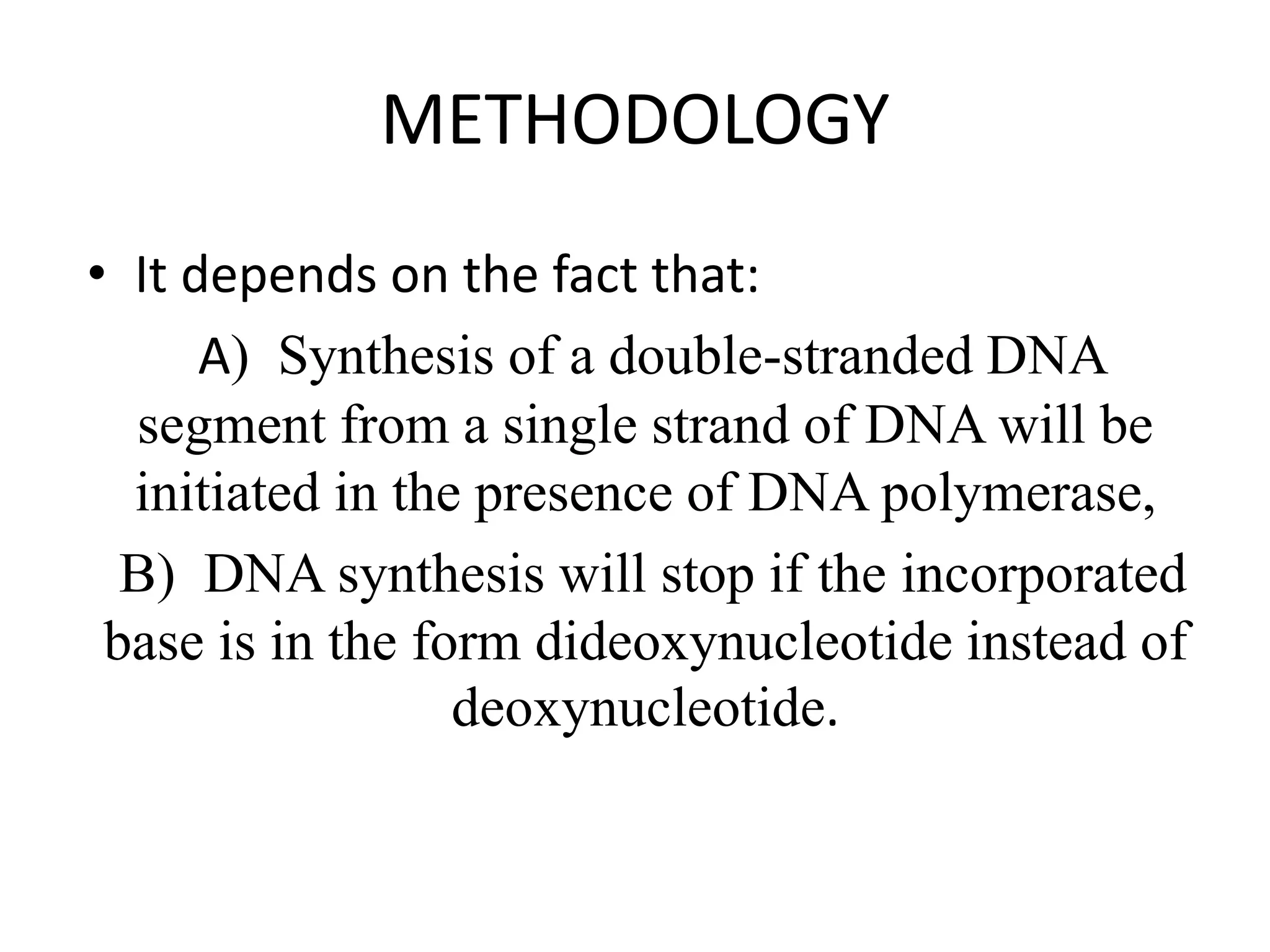 METHODOLOGY

• It depends on the fact that:

A) Synthesis of a double-stranded DNA segment from a single strand of DNA will be initiated in the presence of DNA polymerase,

B) DNA synthesis will stop if the incorporated base is in the form dideoxynucleotide instead of deoxynucleotide.